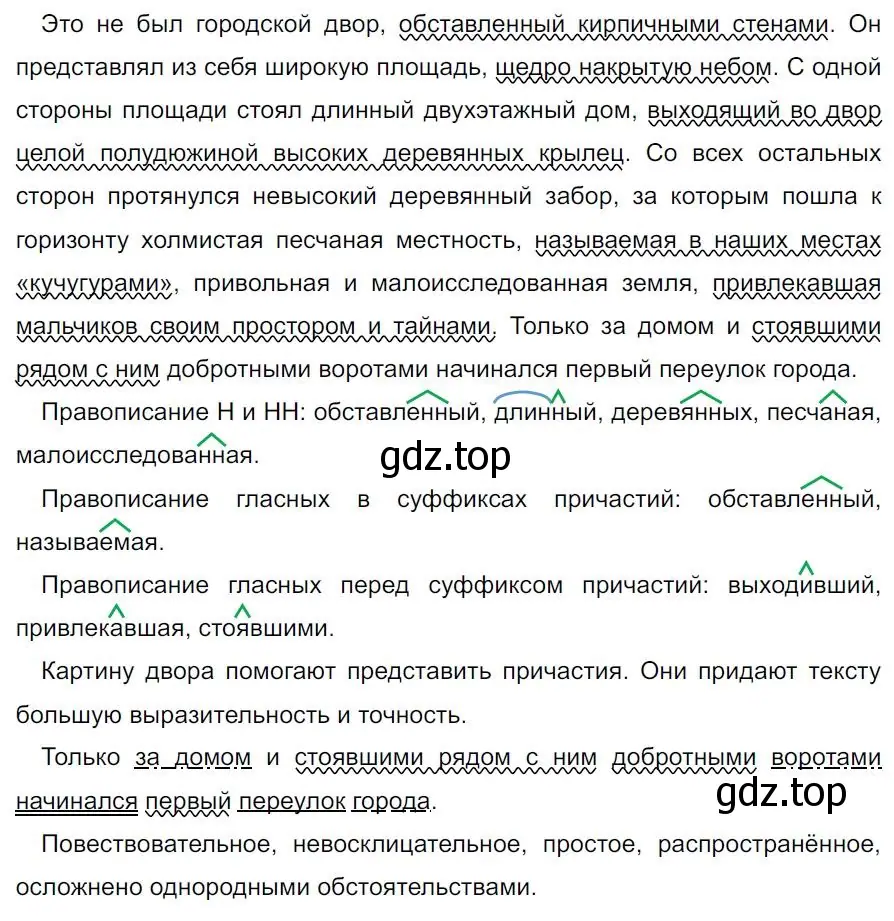 Это не был городской двор, обставленный кирпичными стенами. Он представлял из себя широкую площадь, щедро накрытую небом. С одной стороны площади стоял длинный двухэтажный дом, выходящий во двор целой полудюжиной высоких деревянных крылец. Со всех остальных сторон протянулся невысокий деревянный забор, за которым пошла к горизонту холмистая песчаная местность, называемая в наших местах «кучугурами», привольная и малоисследованная земля, привлекавшая мальчиков своим простором и тайнами. Только за домом и стоявшими рядом с ним добротными воротами начинался первый переулок города.

Правописание Н и НН: обставленный, длинный, деревянных, песчаная, малоисследованная.

gdz.top

Правописание гласных в суффиксах причастий: обставленный, называемая.

Правописание гласных перед суффиксом причастий: выходивший, привлекавшая, стоявшими.

Картину двора помогают представить причастия. Они придают тексту большую выразительность и точность.

Только за домом и стоявшими рядом с ним добротными воротами начинался первый переулок города.

gdz.top

Повествовательное, невосклицательное, простое, распространённое, осложнено однородными обстоятельствами.